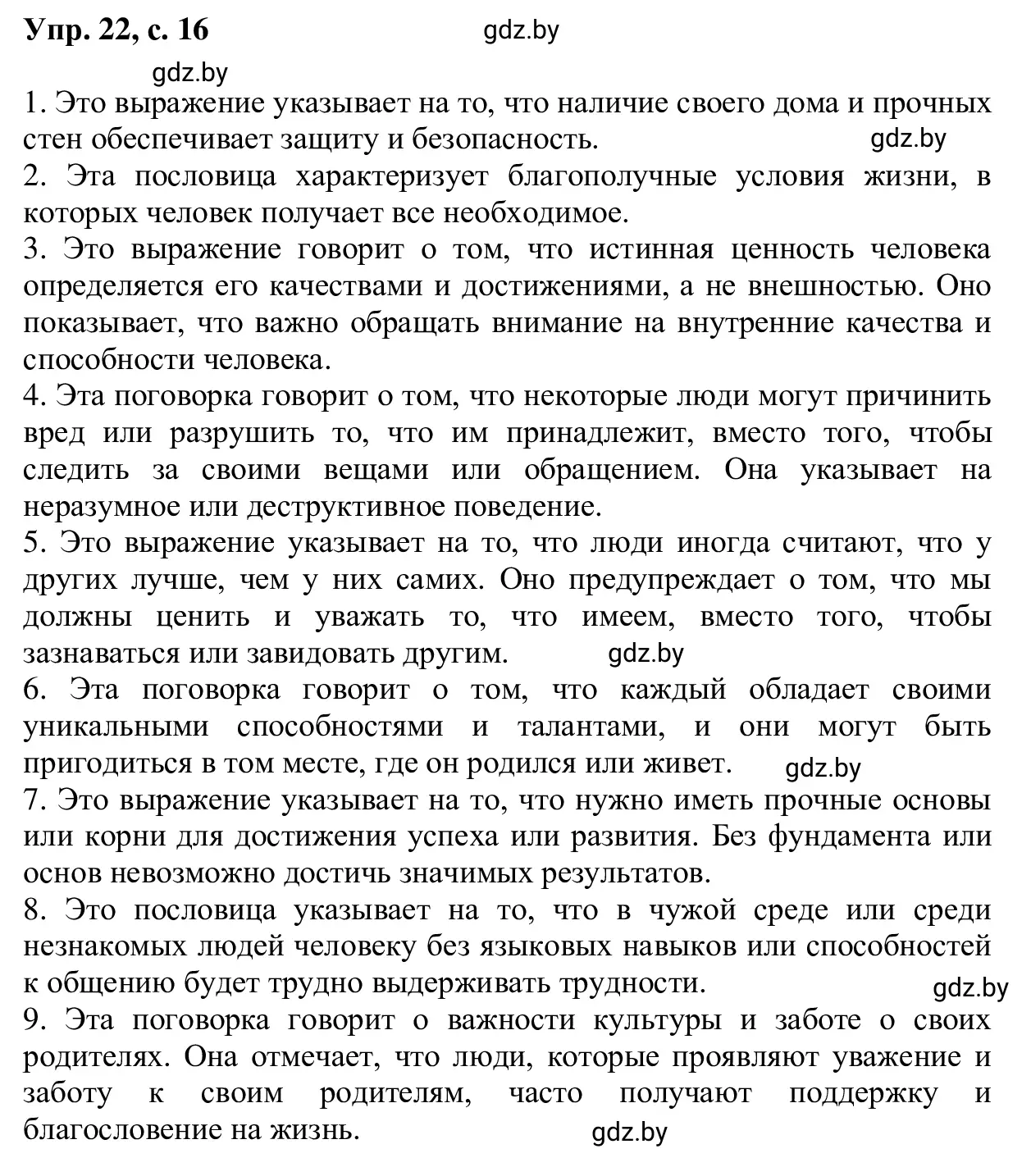 Упр. 22, с. 16

gdz.by

gdz.by

1. Это выражение указывает на то, что наличие своего дома и прочных стен обеспечивает защиту и безопасность. gdz.by

2. Эта пословица характеризует благополучные условия жизни, в которых человек получает все необходимое.

3. Это выражение говорит о том, что истинная ценность человека определяется его качествами и достижениями, а не внешностью. Оно показывает, что важно обращать внимание на внутренние качества и способности человека.

4. Эта поговорка говорит о том, что некоторые люди могут причинить вред или разрушить то, что им принадлежит, вместо того, чтобы следить за своими вещами или обращением. Она указывает на неразумное или деструктивное поведение.

5. Это выражение указывает на то, что люди иногда считают, что у других лучше, чем у них самих. Оно предупреждает о том, что мы должны ценить и уважать то, что имеем, вместо того, чтобы зазнаваться или завидовать другим. gdz.by

6. Эта поговорка говорит о том, что каждый обладает своими уникальными способностями и талантами, и они могут быть пригодиться в том месте, где он родился или живет. gdz.by

7. Это выражение указывает на то, что нужно иметь прочные основы или корни для достижения успеха или развития. Без фундамента или основ невозможно достичь значимых результатов.

8. Это пословица указывает на то, что в чужой среде или среди незнакомых людей человеку без языковых навыков или способностей к общению будет трудно выдерживать трудности. gdz.by

9. Эта поговорка говорит о важности культуры и заботе о своих родителях. Она отмечает, что люди, которые проявляют уважение и заботу к своим родителям, часто получают поддержку и благословение на жизнь. gdz.by